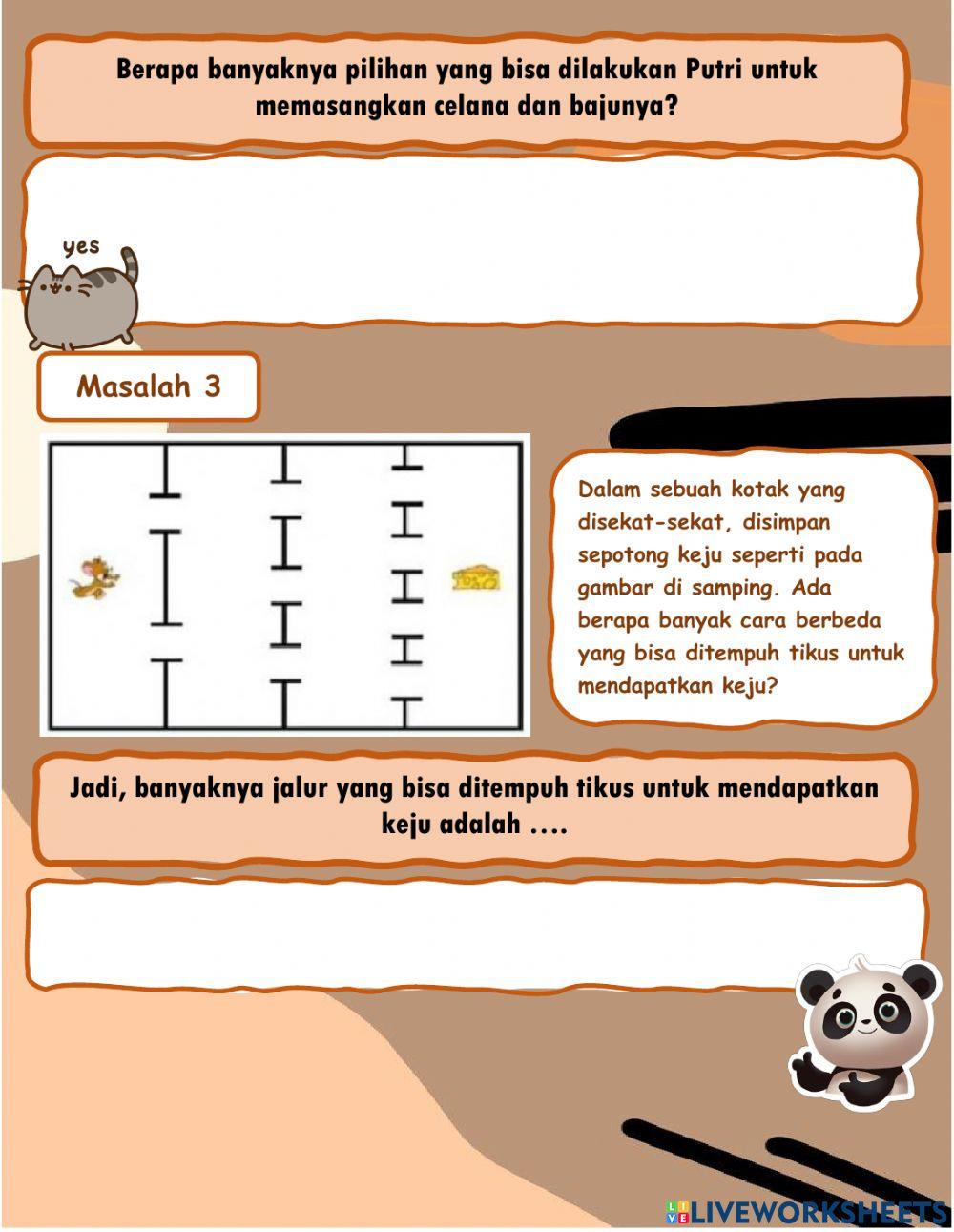 Berapa banyaknya pilihan yang bisa dilakukan Putri untuk memasangkan celana dan bajunya?

yes

Masalah 3

Dalam sebuah kotak yang disekat-sekat, disimpan sepotong keju seperti pada gambar di samping. Ada berapa banyak cara berbeda yang bisa ditempuh tikus untuk mendapatkan keju?

Jadi, banyaknya jalur yang bisa ditempuh tikus untuk mendapatkan keju adalah ....

LIVEWORKSHEETS